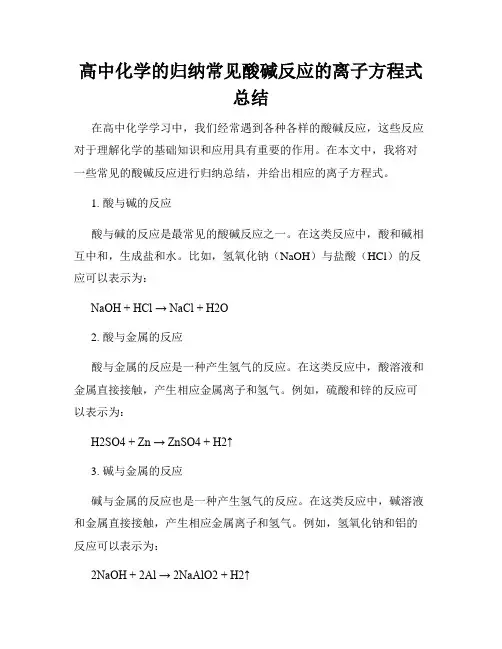 高中化学的归纳常见酸碱反应的离子方程式总结

在高中化学学习中，我们经常遇到各种各样的酸碱反应，这些反应对于理解化学的基础知识和应用具有重要的作用。在本文中，我将对一些常见的酸碱反应进行归纳总结，并给出相应的离子方程式。

1. 酸与碱的反应

酸与碱的反应是最常见的酸碱反应之一。在这类反应中，酸和碱相互中和，生成盐和水。比如，氢氧化钠（NaOH）与盐酸（HCl）的反应可以表示为：

NaOH + HCl → NaCl + H2O

2. 酸与金属的反应

酸与金属的反应是一种产生氢气的反应。在这类反应中，酸溶液和金属直接接触，产生相应金属离子和氢气。例如，硫酸和锌的反应可以表示为：

H2SO4 + Zn → ZnSO4 + H2↑

3. 碱与金属的反应

碱与金属的反应也是一种产生氢气的反应。在这类反应中，碱溶液和金属直接接触，产生相应金属离子和氢气。例如，氢氧化钠和铝的反应可以表示为：

2NaOH + 2Al → 2NaAlO2 + H2↑